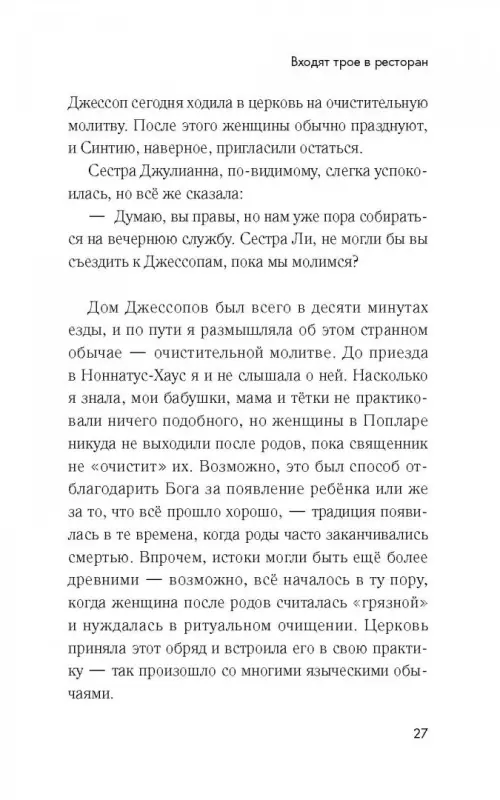 Входят трое в ресторан

Джессоп сегодня ходила в церковь на очистительную молитву. После этого женщины обычно празднуют, и Синтию, наверное, пригласили остаться.

Сестра Джулианна, по-видимому, слегка успокоилась, но всё же сказала:

— Думаю, вы правы, но нам уже пора собираться на вечернюю службу. Сестра Ли, не могли бы вы съездить к Джессопам, пока мы молимся?

Дом Джессопов был всего в десяти минутах езды, и по пути я размышляла об этом странном обычае — очистительной молитве. До приезда в Ноннатус-Хаус я и не слышала о ней. Насколько я знала, мои бабушки, мама и тётки не практиковали ничего подобного, но женщины в Попларе никуда не выходили после родов, пока священник не «очистит» их. Возможно, это был способ отблагодарить Бога за появление ребёнка или же за то, что всё прошло хорошо, — традиция появилась в те времена, когда роды часто заканчивались смертью. Впрочем, истоки могли быть ещё более древними — возможно, всё началось в ту пору, когда женщина после родов считалась «грязной» и нуждалась в ритуальном очищении. Церковь приняла этот обряд и встроила его в свою практику — так произошло со многими языческими обычаями.

27